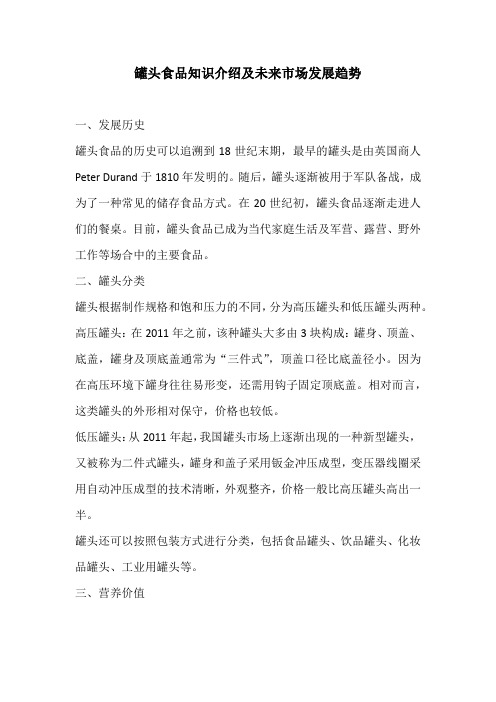 罐头食品知识介绍及未来市场发展趋势

一、发展历史

罐头食品的历史可以追溯到 18 世纪末期，最早的罐头是由英国商人 Peter Durand 于 1810 年发明的。随后，罐头逐渐被用于军队备战，成为了一种常见的储存食品方式。在 20 世纪初，罐头食品逐渐走进人们的餐桌。目前，罐头食品已成为当代家庭生活及军营、露营、野外工作等场合中的主要食品。

二、罐头分类

罐头根据制作规格和饱和压力的不同，分为高压罐头和低压罐头两种。

高压罐头：在 2011 年之前，该种罐头大多由 3 块构成：罐身、顶盖、底盖，罐身及顶底盖通常为“三件式”，顶盖口径比底盖径小。因为在高压环境下罐身往往易形变，还需用钩子固定顶底盖。相对而言，这类罐头的外形相对保守，价格也较低。

低压罐头：从 2011 年起，我国罐头市场上逐渐出现的一种新型罐头，又被称为二件式罐头，罐身和盖子采用钣金冲压成型，变压器线圈采用自动冲压成型的技术清晰，外观整齐，价格一般比高压罐头高出一半。

罐头还可以按照包装方式进行分类，包括食品罐头、饮品罐头、化妆品罐头、工业用罐头等。

三、营养价值